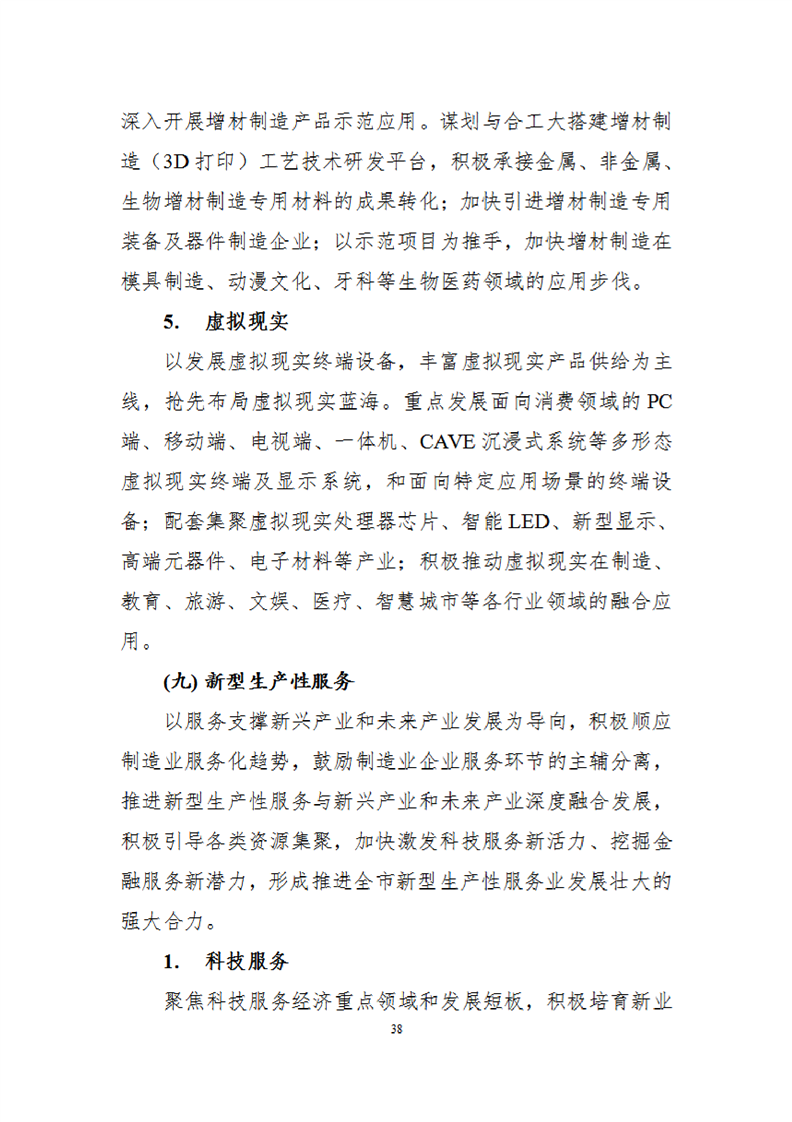 深入开展增材制造产品示范应用。谋划与合工大搭建增材制造（3D 打印）工艺技术研发平台，积极承接金属、非金属、生物增材制造专用材料的成果转化；加快引进增材制造专用装备及器件制造企业；以示范项目为推手，加快增材制造在模具制造、动漫文化、牙科等生物医药领域的应用步伐。

5. 虚拟现实

以发展虚拟现实终端设备，丰富虚拟现实产品供给为主线，抢先布局虚拟现实蓝海。重点发展面向消费领域的 PC 端、移动端、电视端、一体机、CAVE 沉浸式系统等多形态虚拟现实终端及显示系统，和面向特定应用场景的终端设备；配套集聚虚拟现实处理器芯片、智能 LED、新型显示、高端元器件、电子材料等产业；积极推动虚拟现实在制造、教育、旅游、文娱、医疗、智慧城市等各行业领域的融合应用。

(九) 新型生产性服务

以服务支撑新兴产业和未来产业发展为导向，积极顺应制造业服务化趋势，鼓励制造业企业服务环节的主辅分离，推进新型生产性服务与新兴产业和未来产业深度融合发展，积极引导各类资源集聚，加快激发科技服务新活力、挖掘金融服务新潜力，形成推进全市新型生产性服务业发展壮大的强大合力。

1. 科技服务

聚焦科技服务经济重点领域和发展短板，积极培育新业

38